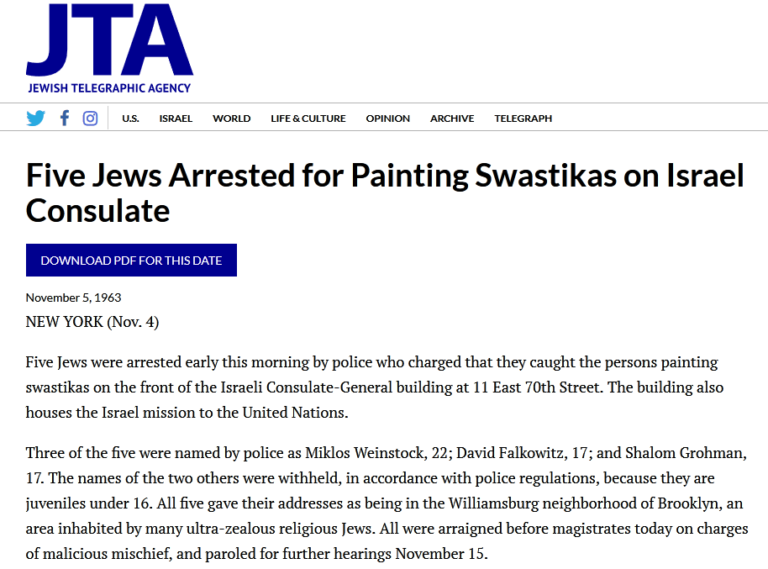 JTA
JEWISH TELEGRAPHIC AGENCY

U.S. ISRAEL WORLD LIFE & CULTURE OPINION ARCHIVE TELEGRAPH

Five Jews Arrested for Painting Swastikas on Israel Consulate

DOWNLOAD PDF FOR THIS DATE

November 5, 1963

NEW YORK (Nov. 4)

Five Jews were arrested early this morning by police who charged that they caught the persons painting swastikas on the front of the Israeli Consulate-General building at 11 East 70th Street. The building also houses the Israel mission to the United Nations.

Three of the five were named by police as Miklos Weinstock, 22; David Falkowitz, 17; and Shalom Grohman, 17. The names of the two others were withheld, in accordance with police regulations, because they are juveniles under 16. All five gave their addresses as being in the Williamsburg neighborhood of Brooklyn, an area inhabited by many ultra-zealous religious Jews. All were arraigned before magistrates today on charges of malicious mischief, and paroled for further hearings November 15.